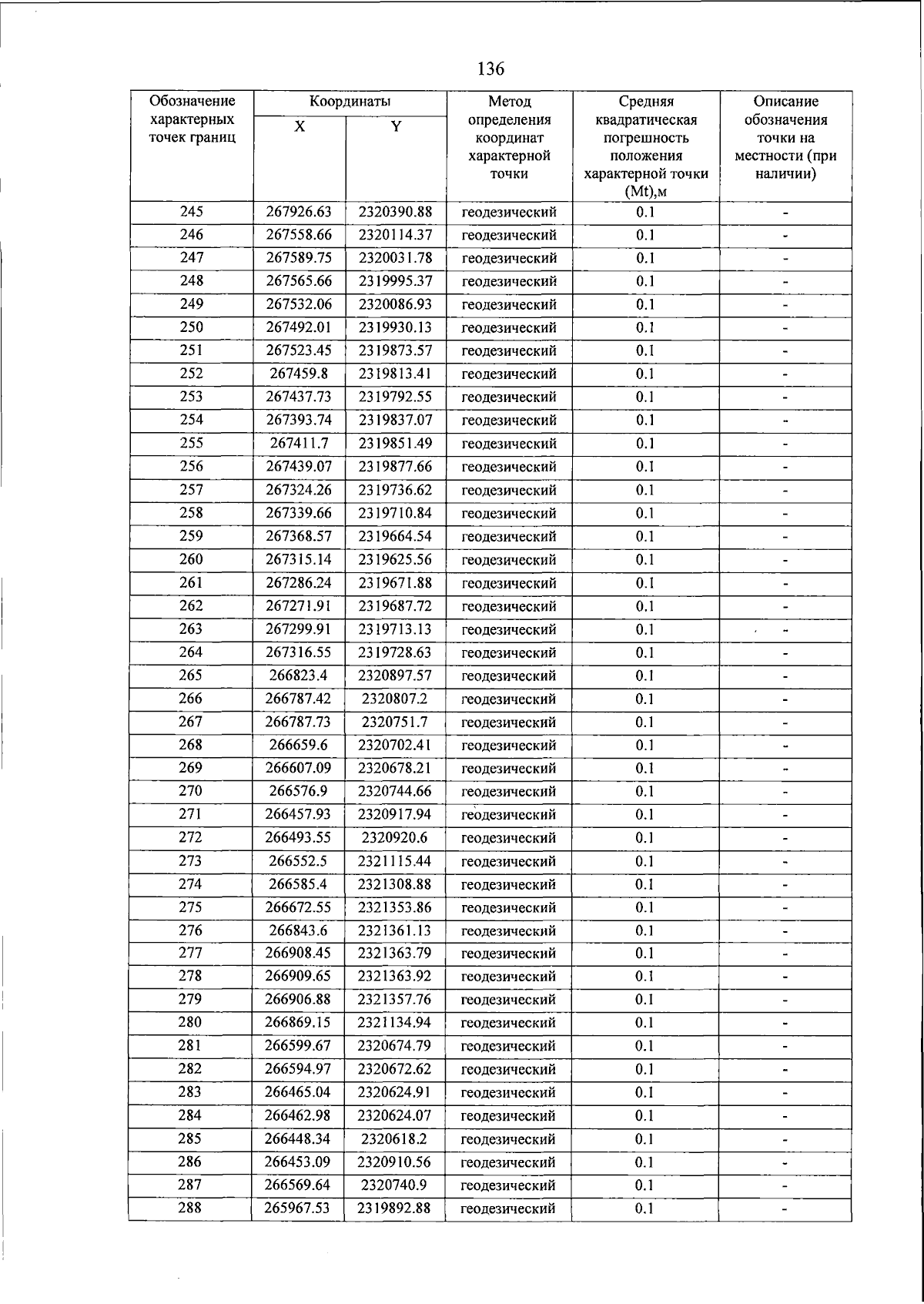 136

| Обозначение характерных точек границ | Координаты X | Координаты Y | Метод определения координат характерной точки | Средняя квадратическая погрешность положения характерной точки (Mt),м | Описание обозначения точки на местности (при наличии) |
|---|---|---|---|---|---|
| 245 | 267926.63 | 2320390.88 | геодезический | 0.1 | - |
| 246 | 267558.66 | 2320114.37 | геодезический | 0.1 | - |
| 247 | 267589.75 | 2320031.78 | геодезический | 0.1 | - |
| 248 | 267565.66 | 2319995.37 | геодезический | 0.1 | - |
| 249 | 267532.06 | 2320086.93 | геодезический | 0.1 | - |
| 250 | 267492.01 | 2319930.13 | геодезический | 0.1 | - |
| 251 | 267523.45 | 2319873.57 | геодезический | 0.1 | - |
| 252 | 267459.8 | 2319813.41 | геодезический | 0.1 | - |
| 253 | 267437.73 | 2319792.55 | геодезический | 0.1 | - |
| 254 | 267393.74 | 2319837.07 | геодезический | 0.1 | - |
| 255 | 267411.7 | 2319851.49 | геодезический | 0.1 | - |
| 256 | 267439.07 | 2319877.66 | геодезический | 0.1 | - |
| 257 | 267324.26 | 2319736.62 | геодезический | 0.1 | - |
| 258 | 267339.66 | 2319710.84 | геодезический | 0.1 | - |
| 259 | 267368.57 | 2319664.54 | геодезический | 0.1 | - |
| 260 | 267315.14 | 2319625.56 | геодезический | 0.1 | - |
| 261 | 267286.24 | 2319671.88 | геодезический | 0.1 | - |
| 262 | 267271.91 | 2319687.72 | геодезический | 0.1 | - |
| 263 | 267299.91 | 2319713.13 | геодезический | 0.1 | - |
| 264 | 267316.55 | 2319728.63 | геодезический | 0.1 | - |
| 265 | 266823.4 | 2320897.57 | геодезический | 0.1 | - |
| 266 | 266787.42 | 2320807.2 | геодезический | 0.1 | - |
| 267 | 266787.73 | 2320751.7 | геодезический | 0.1 | - |
| 268 | 266659.6 | 2320702.41 | геодезический | 0.1 | - |
| 269 | 266607.09 | 2320678.21 | геодезический | 0.1 | - |
| 270 | 266576.9 | 2320744.66 | геодезический | 0.1 | - |
| 271 | 266457.93 | 2320917.94 | геодезический | 0.1 | - |
| 272 | 266493.55 | 2320920.6 | геодезический | 0.1 | - |
| 273 | 266552.5 | 2321115.44 | геодезический | 0.1 | - |
| 274 | 266585.4 | 2321308.88 | геодезический | 0.1 | - |
| 275 | 266672.55 | 2321353.86 | геодезический | 0.1 | - |
| 276 | 266843.6 | 2321361.13 | геодезический | 0.1 | - |
| 277 | 266908.45 | 2321363.79 | геодезический | 0.1 | - |
| 278 | 266909.65 | 2321363.92 | геодезический | 0.1 | - |
| 279 | 266906.88 | 2321357.76 | геодезический | 0.1 | - |
| 280 | 266869.15 | 2321134.94 | геодезический | 0.1 | - |
| 281 | 266599.67 | 2320674.79 | геодезический | 0.1 | - |
| 282 | 266594.97 | 2320672.62 | геодезический | 0.1 | - |
| 283 | 266465.04 | 2320624.91 | геодезический | 0.1 | - |
| 284 | 266462.98 | 2320624.07 | геодезический | 0.1 | - |
| 285 | 266448.34 | 2320618.2 | геодезический | 0.1 | - |
| 286 | 266453.09 | 2320910.56 | геодезический | 0.1 | - |
| 287 | 266569.64 | 2320740.9 | геодезический | 0.1 | - |
| 288 | 265967.53 | 2319892.88 | геодезический | 0.1 | - |